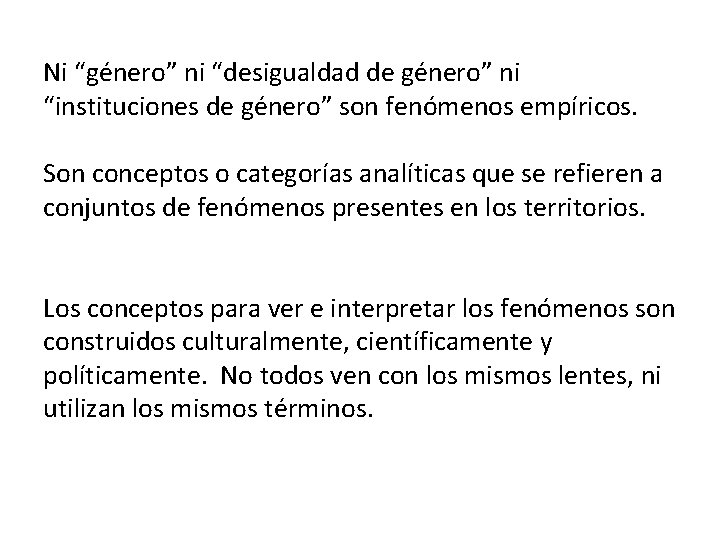 Ni “género” ni “desigualdad de género” ni “instituciones de género” son fenómenos empíricos.

Son conceptos o categorías analíticas que se refieren a conjuntos de fenómenos presentes en los territorios.

Los conceptos para ver e interpretar los fenómenos son construidos culturalmente, científicamente y políticamente. No todos ven con los mismos lentes, ni utilizan los mismos términos.